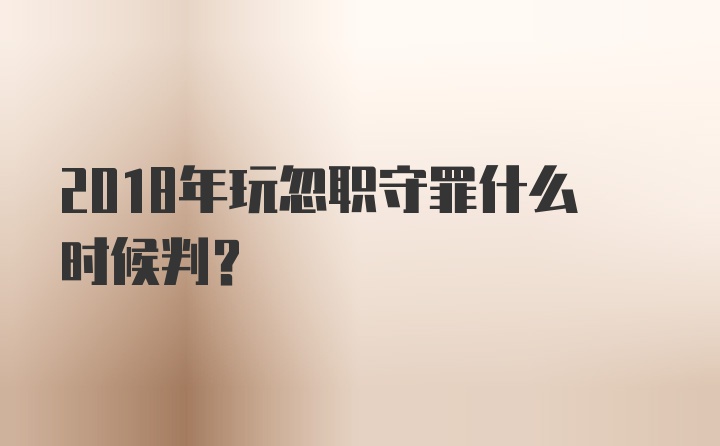 2018年玩忽职守罪什么时候判？